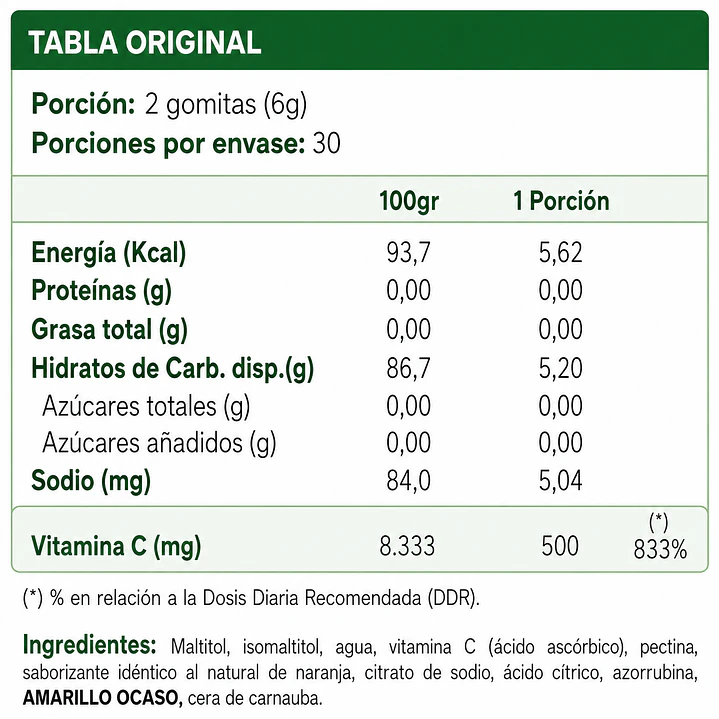 TABLA ORIGINAL

Porción: 2 gomitas (6g)
Porciones por envase: 30

| | 100gr | 1 Porción | |
|---|---|---|---|
| Energía (Kcal) | 93,7 | 5,62 | |
| Proteínas (g) | 0,00 | 0,00 | |
| Grasa total (g) | 0,00 | 0,00 | |
| Hidratos de Carb. disp.(g) | 86,7 | 5,20 | |
| Azúcares totales (g) | 0,00 | 0,00 | |
| Azúcares añadidos (g) | 0,00 | 0,00 | |
| Sodio (mg) | 84,0 | 5,04 | |
| Vitamina C (mg) | 8.333 | 500 | (*) 833% |

(*) % en relación a la Dosis Diaria Recomendada (DDR).

Ingredientes: Maltitol, isomaltitol, agua, vitamina C (ácido ascórbico), pectina, saborizante idéntico al natural de naranja, citrato de sodio, ácido cítrico, azorrubina, AMARILLO OCASO, cera de carnauba.